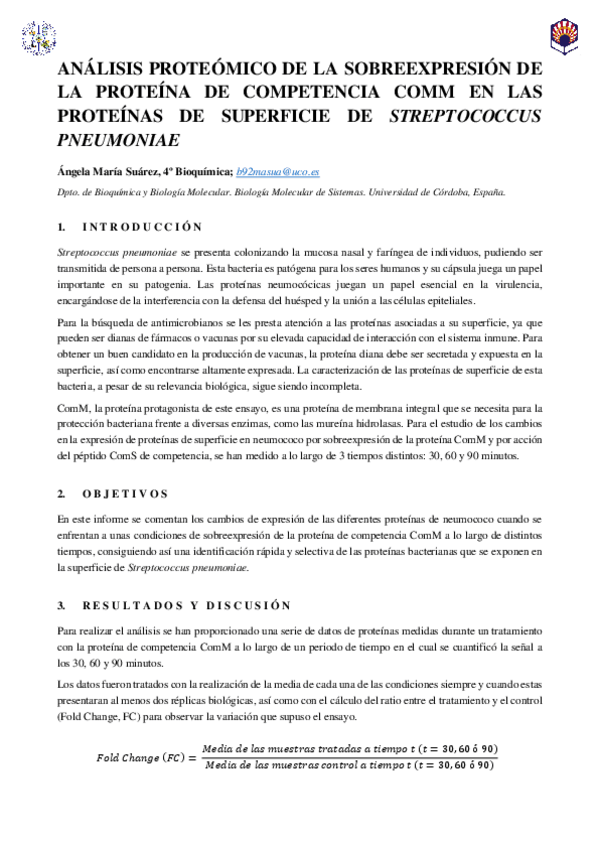 ANÁLISIS PROTEÓMICO DE LA SOBREEXPRESIÓN DE LA PROTEÍNA DE COMPETENCIA COMM EN LAS PROTEÍNAS DE SUPERFICIE DE STREPTOCOCCUS PNEUMONIAE

Ángela María Suárez, 4º Bioquímica; b92masua@uco.es

Dpto. de Bioquímica y Biología Molecular. Biología Molecular de Sistemas. Universidad de Córdoba, España.

1. INTRODUCCIÓN

Streptococcus pneumoniae se presenta colonizando la mucosa nasal y faríngea de individuos, pudiendo ser transmitida de persona a persona. Esta bacteria es patógena para los seres humanos y su cápsula juega un papel importante en su patogenia. Las proteínas neumoócicas juegan un papel esencial en la virulencia, encargándose de la interferencia con la defensa del huésped y la unión a las células epiteliales.

Para la búsqueda de antimicrobianos se les presta atención a las proteínas asociadas a su superficie, ya que pueden ser dianas de fármacos o vacunas por su elevada capacidad de interacción con el sistema inmune. Para obtener un buen candidato en la producción de vacunas, la proteína diana debe ser secretada y expuesta en la superficie, así como encontrarse altamente expresada. La caracterización de las proteínas de superficie de esta bacteria, a pesar de su relevancia biológica, sigue siendo incompleta.

ComM, la proteína protagonista de este ensayo, es una proteína de membrana integral que se necesita para la protección bacteriana frente a diversas enzimas, como las mureína hidrolasas. Para el estudio de los cambios en la expresión de proteínas de superficie en neumococo por sobreexpresión de la proteína ComM y por acción del péptido ComS de competencia, se han medido a lo largo de 3 tiempos distintos: 30, 60 y 90 minutos.

2. OBJETIVOS

En este informe se comentan los cambios de expresión de las diferentes proteínas de neumococo cuando se enfrentan a unas condiciones de sobreexpresión de la proteína de competencia ComM a lo largo de distintos tiempos, consiguiendo así una identificación rápida y selectiva de las proteínas bacterianas que se exponen en la superficie de Streptococcus pneumoniae.

3. RESULTADOS Y DISCUSIÓN

Para realizar el análisis se han proporcionado una serie de datos de proteínas medidas durante un tratamiento con la proteína de competencia ComM a lo largo de un periodo de tiempo en el cual se cuantificó la señal a los 30, 60 y 90 minutos.

Los datos fueron tratados con la realización de la media de cada una de las condiciones siempre y cuando estas presentaran al menos dos réplicas biológicas, así como con el cálculo del ratio entre el tratamiento y el control (Fold Change, FC) para observar la variación que supuso el ensayo.

$Fold\ Change\ (FC) = \frac{Media\ de\ las\ muestras\ tratadas\ a\ tiempo\ t\ (t = 30, 60\ ó\ 90)}{Media\ de\ las\ muestras\ control\ a\ tiempo\ t\ (t = 30, 60\ ó\ 90)}$